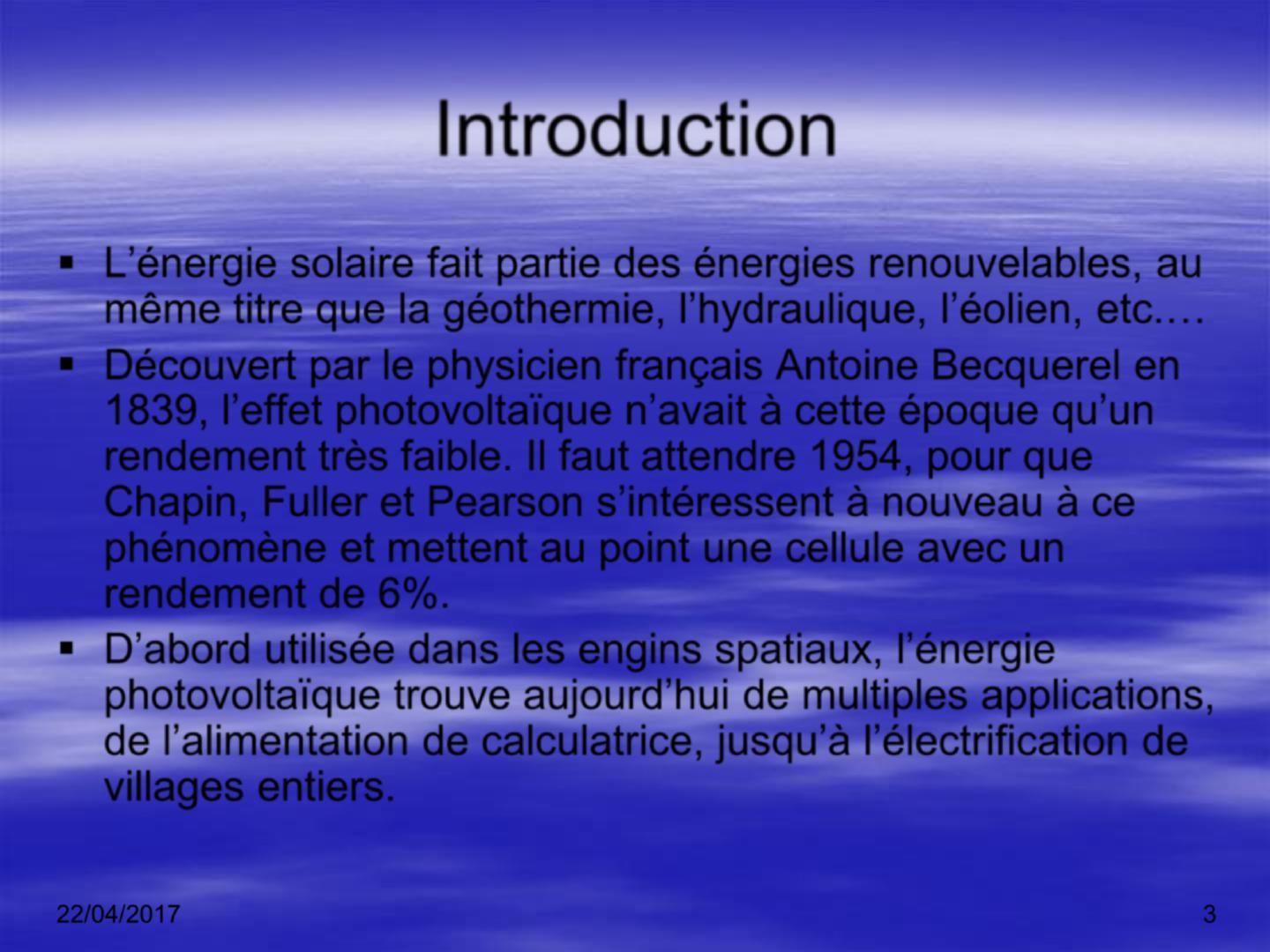 Introduction

▪ L’énergie solaire fait partie des énergies renouvelables, au même titre que la géothermie, l’hydraulique, l’éolien, etc.…

▪ Découvert par le physicien français Antoine Becquerel en 1839, l’effet photovoltaïque n’avait à cette époque qu’un rendement très faible. Il faut attendre 1954, pour que Chapin, Fuller et Pearson s’intéressent à nouveau à ce phénomène et mettent au point une cellule avec un rendement de 6%.

▪ D’abord utilisée dans les engins spatiaux, l’énergie photovoltaïque trouve aujourd’hui de multiples applications, de l’alimentation de calculatrice, jusqu’à l’électrification de villages entiers.

22/04/2017

3